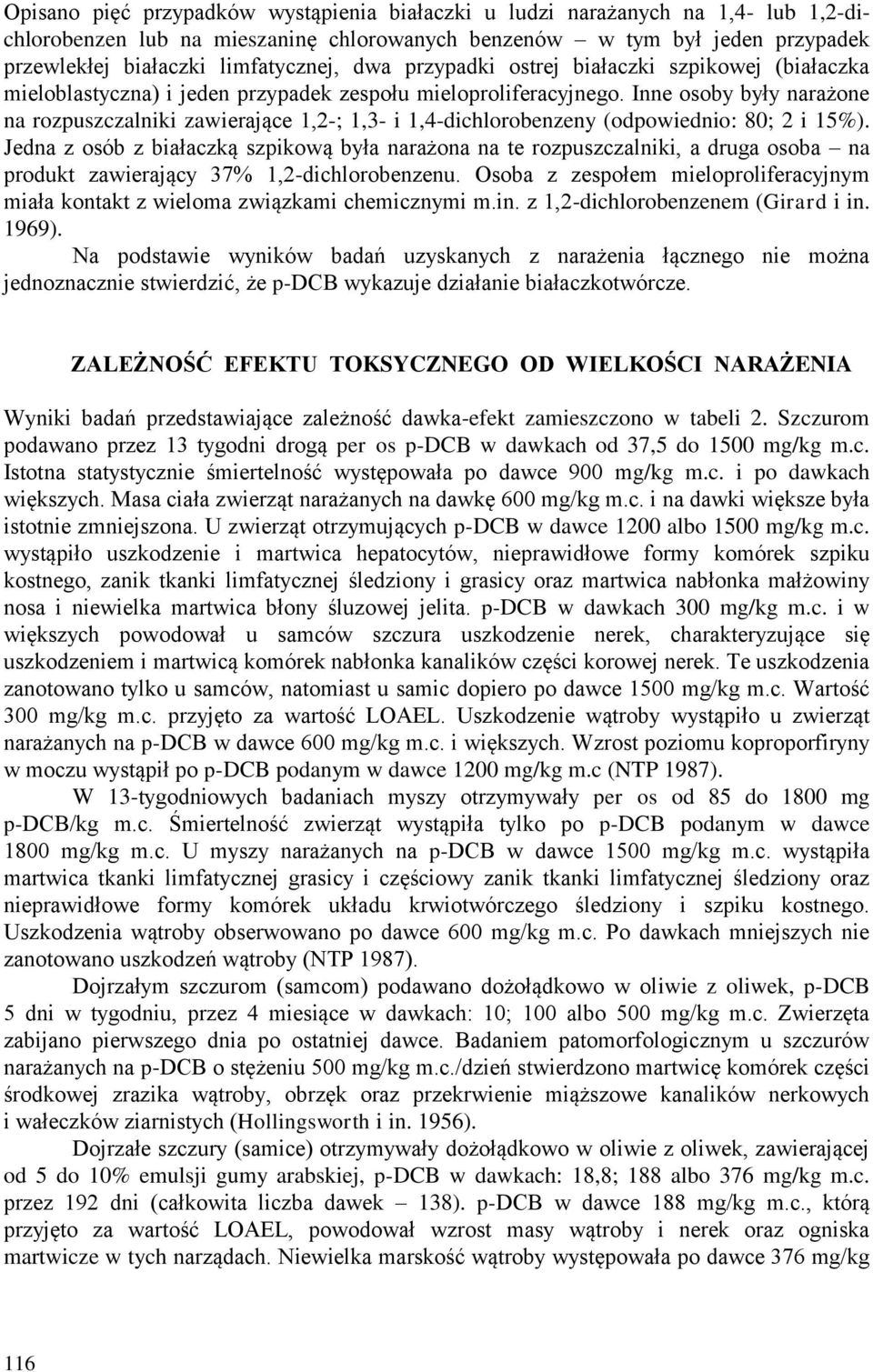 Opisano pięć przypadków wystąpienia białaczki u ludzi narażanych na 1,4- lub 1,2-dichlorobenzen lub na mieszaninę chlorowanych benzenów – w tym był jeden przypadek przewlekłej białaczki limfatycznej, dwa przypadki ostrej białaczki szpikowej (białaczka mieloblastyczna) i jeden przypadek zespołu mieloproliferacyjnego. Inne osoby były narażone na rozpuszczalniki zawierające 1,2-; 1,3- i 1,4-dichlorobenzeny (odpowiednio: 80; 2 i 15%). Jedna z osób z białaczką szpikową była narażona na te rozpuszczalniki, a druga osoba – na produkt zawierający 37% 1,2-dichlorobenzenu. Osoba z zespołem mieloproliferacyjnym miała kontakt z wieloma związkami chemicznymi m.in. z 1,2-dichlorobenzenem (Girard i in. 1969).

Na podstawie wyników badań uzyskanych z narażenia łącznego nie można jednoznacznie stwierdzić, że p-DCB wykazuje działanie białaczkotwórcze.

ZALEŻNOŚĆ EFEKTU TOKSYCZNEGO OD WIELKOŚCI NARAŻENIA

Wyniki badań przedstawiające zależność dawka-efekt zamieszczono w tabeli 2. Szczurom podawano przez 13 tygodni drogą per os p-DCB w dawkach od 37,5 do 1500 mg/kg m.c. Istotna statystycznie śmiertelność występowała po dawce 900 mg/kg m.c. i po dawkach większych. Masa ciała zwierząt narażanych na dawkę 600 mg/kg m.c. i na dawki większe była istotnie zmniejszona. U zwierząt otrzymujących p-DCB w dawce 1200 albo 1500 mg/kg m.c. wystąpiło uszkodzenie i martwica hepatocytów, nieprawidłowe formy komórek szpiku kostnego, zanik tkanki limfatycznej śledziony i grasicy oraz martwica nabłonka małżowiny nosa i niewielka martwica błony śluzowej jelita. p-DCB w dawkach 300 mg/kg m.c. i w większych powodował u samców szczura uszkodzenie nerek, charakteryzujące się uszkodzeniem i martwicą komórek nabłonka kanalików części korowej nerek. Te uszkodzenia zanotowano tylko u samców, natomiast u samic dopiero po dawce 1500 mg/kg m.c. Wartość 300 mg/kg m.c. przyjęto za wartość LOAEL. Uszkodzenie wątroby wystąpiło u zwierząt narażanych na p-DCB w dawce 600 mg/kg m.c. i większych. Wzrost poziomu koproporfiryny w moczu wystąpił po p-DCB podanym w dawce 1200 mg/kg m.c (NTP 1987).

W 13-tygodniowych badaniach myszy otrzymywały per os od 85 do 1800 mg p-DCB/kg m.c. Śmiertelność zwierząt wystąpiła tylko po p-DCB podanym w dawce 1800 mg/kg m.c. U myszy narażanych na p-DCB w dawce 1500 mg/kg m.c. wystąpiła martwica tkanki limfatycznej grasicy i częściowy zanik tkanki limfatycznej śledziony oraz nieprawidłowe formy komórek układu krwiotwórczego śledziony i szpiku kostnego. Uszkodzenia wątroby obserwowano po dawce 600 mg/kg m.c. Po dawkach mniejszych nie zanotowano uszkodzeń wątroby (NTP 1987).

Dojrzałym szczurom (samcom) podawano dożołądkowo w oliwie z oliwek, p-DCB 5 dni w tygodniu, przez 4 miesiące w dawkach: 10; 100 albo 500 mg/kg m.c. Zwierzęta zabijano pierwszego dnia po ostatniej dawce. Badaniem patomorfologicznym u szczurów narażanych na p-DCB o stężeniu 500 mg/kg m.c./dzień stwierdzono martwicę komórek części środkowej zrazika wątroby, obrzęk oraz przekrwienie miąższowe kanalików nerkowych i wałeczków ziarnistych (Hollingsworth i in. 1956).

Dojrzałe szczury (samice) otrzymywały dożołądkowo w oliwie z oliwek, zawierającej od 5 do 10% emulsji gumy arabskiej, p-DCB w dawkach: 18,8; 188 albo 376 mg/kg m.c. przez 192 dni (całkowita liczba dawek – 138). p-DCB w dawce 188 mg/kg m.c., którą przyjęto za wartość LOAEL, powodował wzrost masy wątroby i nerek oraz ogniska martwicze w tych narządach. Niewielka marskość wątroby występowała po dawce 376 mg/kg

116